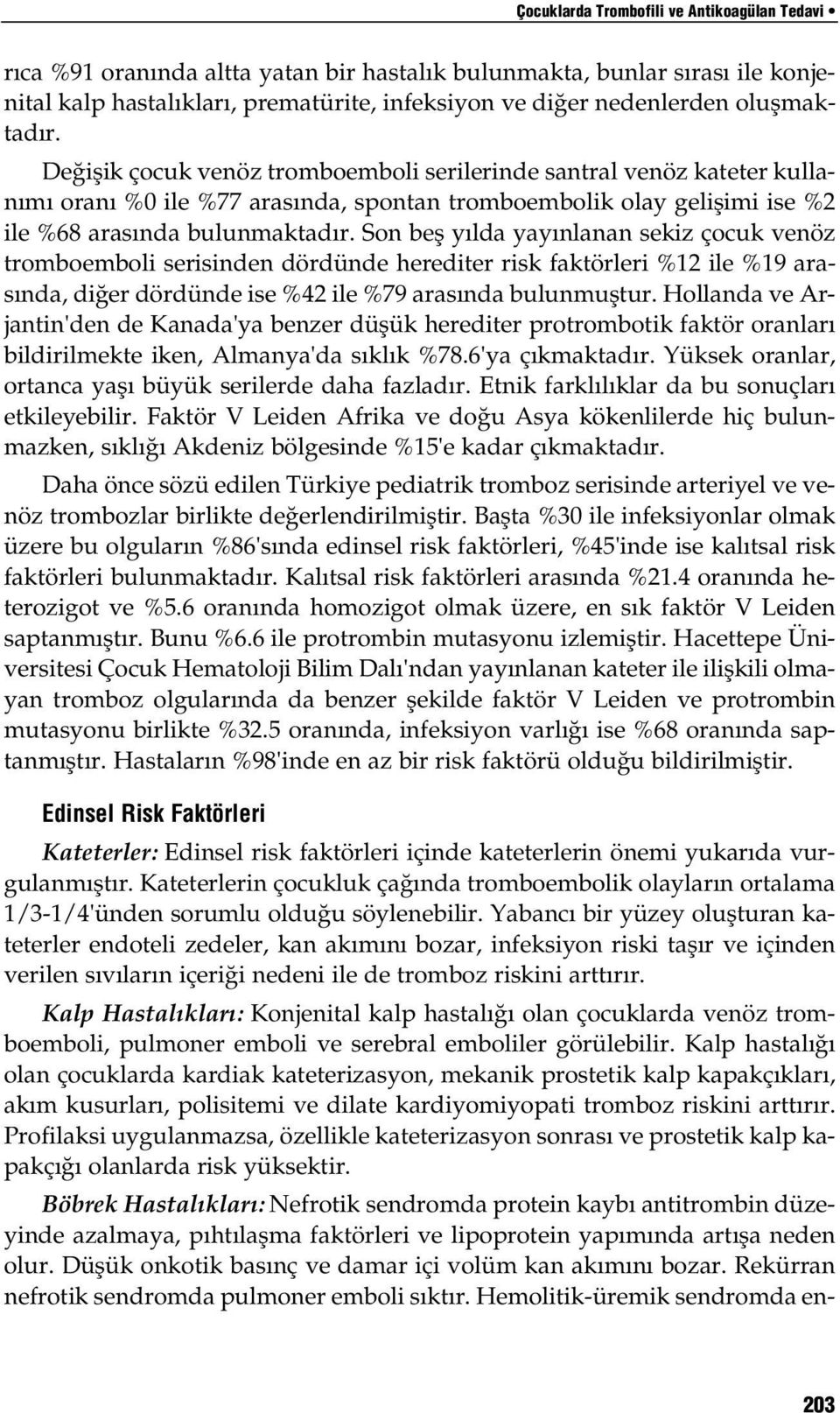 Çocuklarda Trombofili ve Antikoagülan Tedavi •

rıca %91 oranında altta yatan bir hastalık bulunmakta, bunlar sırası ile konjenital kalp hastalıkları, prematürite, infeksiyon ve diğer nedenlerden oluşmaktadır.

Değişik çocuk venöz tromboemboli serilerinde santral venöz kateter kullanımı oranı %0 ile %77 arasında, spontan tromboembolik olay gelişimi ise %2 ile %68 arasında bulunmaktadır. Son beş yılda yayınlanan sekiz çocuk venöz tromboemboli serisinden dördünde herediter risk faktörleri %12 ile %19 arasında, diğer dördünde ise %42 ile %79 arasında bulunmuştur. Hollanda ve Arjantin'den de Kanada'ya benzer düşük herediter protrombotik faktör oranları bildirilmekte iken, Almanya'da sıklık %78.6'ya çıkmaktadır. Yüksek oranlar, ortanca yaşı büyük serilerde daha fazladır. Etnik farklılıklar da bu sonuçları etkileyebilir. Faktör V Leiden Afrika ve doğu Asya kökenlilerde hiç bulunmazken, sıklığı Akdeniz bölgesinde %15'e kadar çıkmaktadır.

Daha önce sözü edilen Türkiye pediatrik tromboz serisinde arteriyel ve venöz trombozlar birlikte değerlendirilmiştir. Başta %30 ile infeksiyonlar olmak üzere bu olguların %86'sında edinsel risk faktörleri, %45'inde ise kalıtsal risk faktörleri bulunmaktadır. Kalıtsal risk faktörleri arasında %21.4 oranında heterozigot ve %5.6 oranında homozigot olmak üzere, en sık faktör V Leiden saptanmıştır. Bunu %6.6 ile protrombin mutasyonu izlemiştir. Hacettepe Üniversitesi Çocuk Hematoloji Bilim Dalı'ndan yayınlanan kateter ile ilişkili olmayan tromboz olgularında da benzer şekilde faktör V Leiden ve protrombin mutasyonu birlikte %32.5 oranında, infeksiyon varlığı ise %68 oranında saptanmıştır. Hastaların %98'inde en az bir risk faktörü olduğu bildirilmiştir.

Edinsel Risk Faktörleri

Kateterler: Edinsel risk faktörleri içinde kateterlerin önemi yukarıda vurgulanmıştır. Kateterlerin çocukluk çağında tromboembolik olayların ortalama 1/3-1/4'ünden sorumlu olduğu söylenebilir. Yabancı bir yüzey oluşturan kateterler endoteli zedeler, kan akımını bozar, infeksiyon riski taşır ve içinden verilen sıvıların içeriği nedeni ile de tromboz riskini arttırır.

Kalp Hastalıkları: Konjenital kalp hastalığı olan çocuklarda venöz tromboemboli, pulmoner emboli ve serebral emboliler görülebilir. Kalp hastalığı olan çocuklarda kardiak kateterizasyon, mekanik prostetik kalp kapakçıkları, akım kusurları, polisitemi ve dilate kardiyomiyopati tromboz riskini arttırır. Profilaksi uygulanmazsa, özellikle kateterizasyon sonrası ve prostetik kalp kapakçığı olanlarda risk yüksektir.

Böbrek Hastalıkları: Nefrotik sendromda protein kaybı antitrombin düzeyinde azalmaya, pıhtılaşma faktörleri ve lipoprotein yapımında artışa neden olur. Düşük onkotik basınç ve damar içi volüm kan akımını bozar. Rekürran nefrotik sendromda pulmoner emboli sıktır. Hemolitik-üremik sendromda en-

203